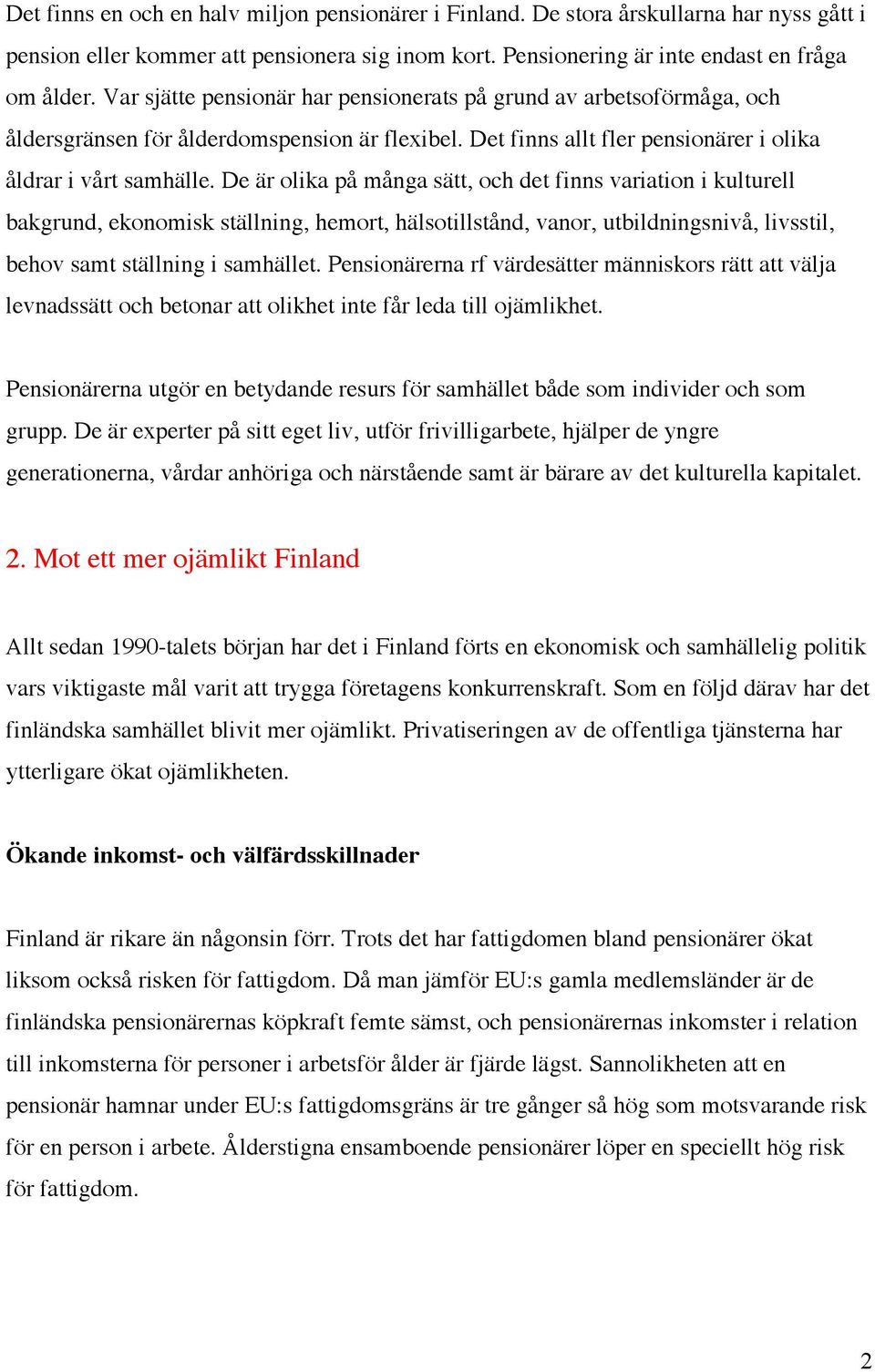 Det finns en och en halv miljon pensionärer i Finland. De stora årskullarna har nyss gått i pension eller kommer att pensionera sig inom kort. Pensionering är inte endast en fråga om ålder. Var sjätte pensionär har pensionerats på grund av arbetsoförmåga, och åldersgränsen för ålderdomspension är flexibel. Det finns allt fler pensionärer i olika åldrar i vårt samhälle. De är olika på många sätt, och det finns variation i kulturell bakgrund, ekonomisk ställning, hemort, hälsotillstånd, vanor, utbildningsnivå, livsstil, behov samt ställning i samhället. Pensionärerna rf värdesätter människors rätt att välja levnadssätt och betonar att olikhet inte får leda till ojämlikhet.

Pensionärerna utgör en betydande resurs för samhället både som individer och som grupp. De är experter på sitt eget liv, utför frivilligarbete, hjälper de yngre generationerna, vårdar anhöriga och närstående samt är bärare av det kulturella kapitalet.

2. Mot ett mer ojämlikt Finland

Allt sedan 1990-talets början har det i Finland förts en ekonomisk och samhällelig politik vars viktigaste mål varit att trygga företagens konkurrenskraft. Som en följd därav har det finländska samhället blivit mer ojämlikt. Privatiseringen av de offentliga tjänsterna har ytterligare ökat ojämlikheten.

Ökande inkomst- och välfärdsskillnader

Finland är rikare än någonsin förr. Trots det har fattigdomen bland pensionärer ökat liksom också risken för fattigdom. Då man jämför EU:s gamla medlemsländer är de finländska pensionärernas köpkraft femte sämst, och pensionärernas inkomster i relation till inkomsterna för personer i arbetsför ålder är fjärde lägst. Sannolikheten att en pensionär hamnar under EU:s fattigdomsgräns är tre gånger så hög som motsvarande risk för en person i arbete. Ålderstigna ensamboende pensionärer löper en speciellt hög risk för fattigdom.

2